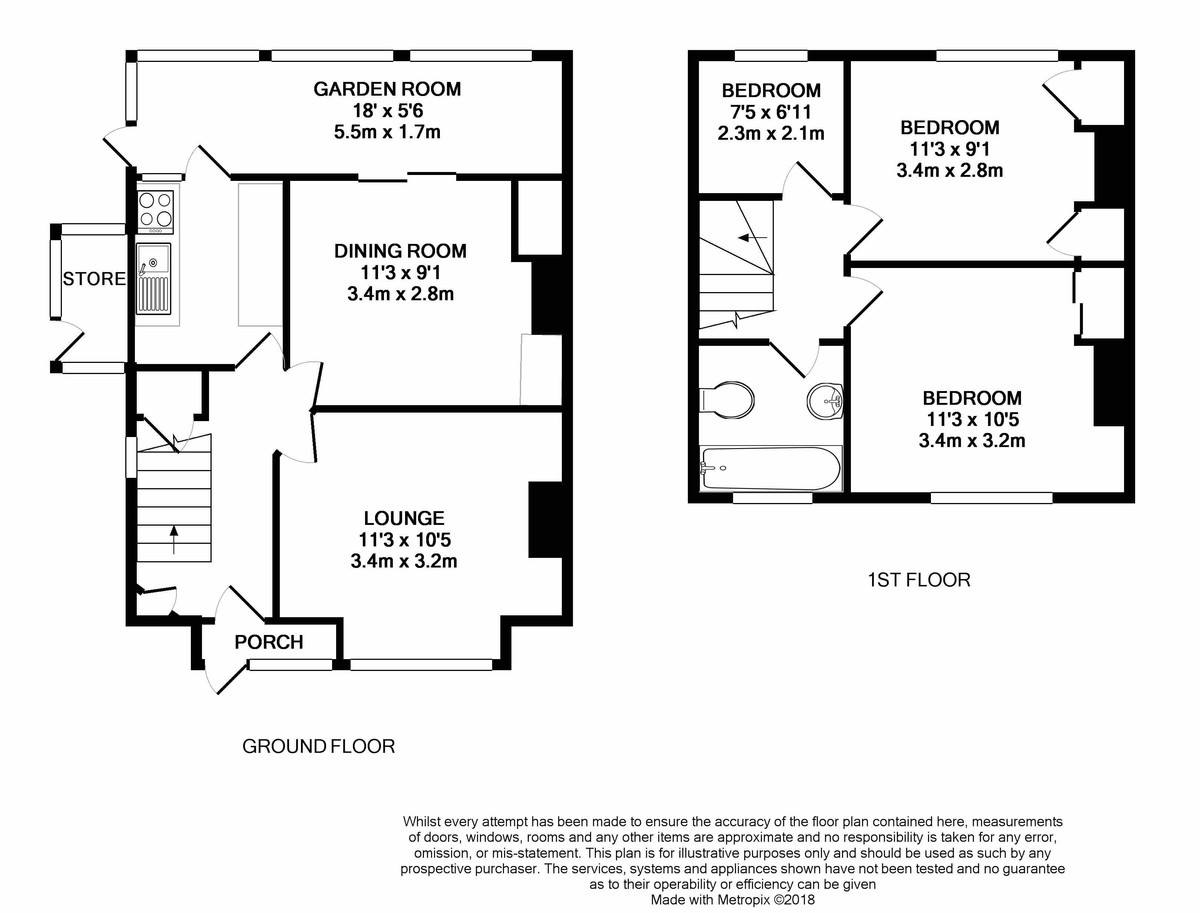 GARDEN ROOM
18' x 5'6
5.5m x 1.7m

STORE

DINING ROOM
11'3 x 9'1
3.4m x 2.8m

LOUNGE
11'3 x 10'5
3.4m x 3.2m

PORCH

GROUND FLOOR

BEDROOM
7'5 x 6'11
2.3m x 2.1m

BEDROOM
11'3 x 9'1
3.4m x 2.8m

BEDROOM
11'3 x 10'5
3.4m x 3.2m

1ST FLOOR

Whilst every attempt has been made to ensure the accuracy of the floor plan contained here, measurements of doors, windows, rooms and any other items are approximate and no responsibility is taken for any error, omission, or mis-statement. This plan is for illustrative purposes only and should be used as such by any prospective purchaser. The services, systems and appliances shown have not been tested and no guarantee as to their operability or efficiency can be given
Made with Metropix ©2018